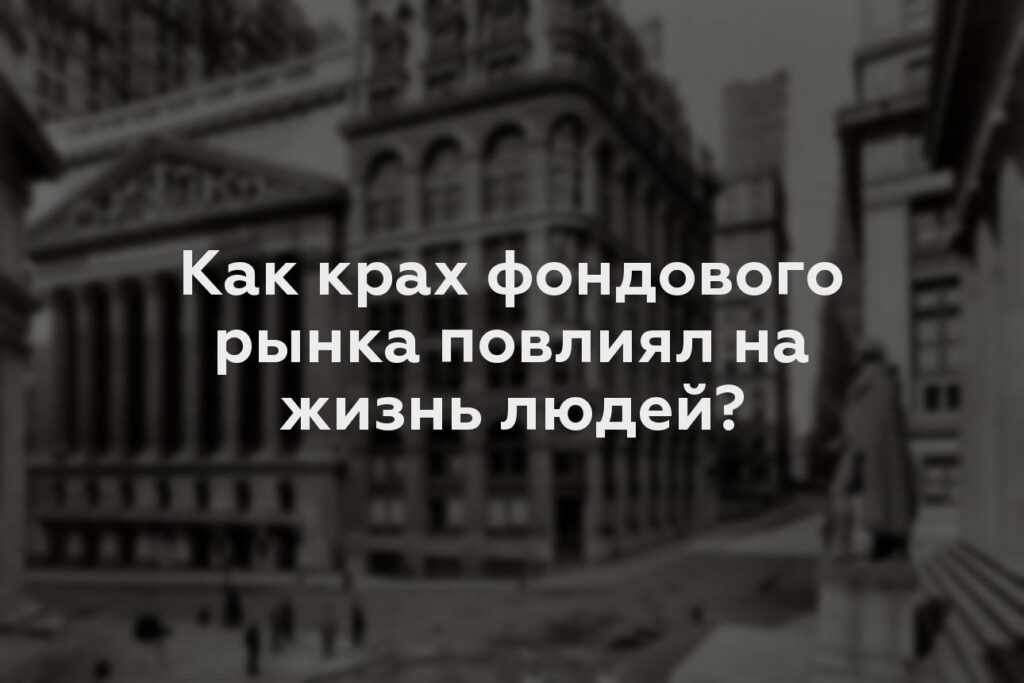 Как крах фондового рынка повлиял на жизнь людей?